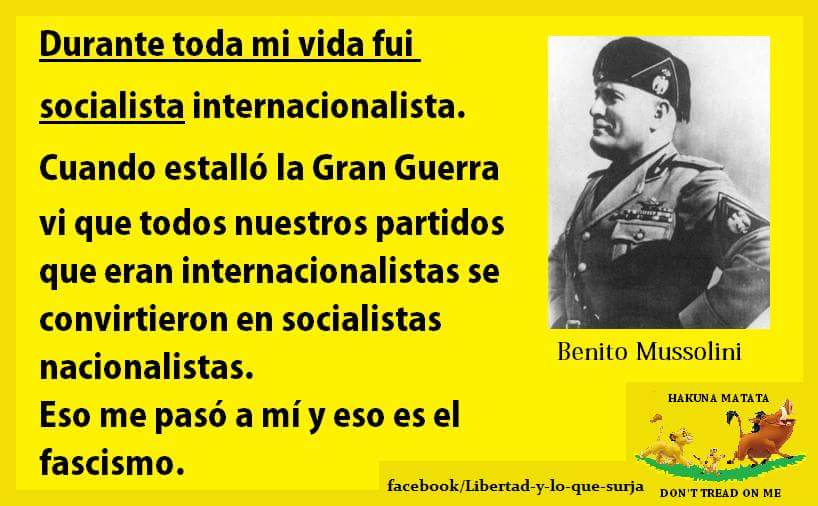 Durante toda mi vida fui socialista internacionalista.
Cuando estalló la Gran Guerra vi que todos nuestros partidos que eran internacionalistas se convirtieron en socialistas nacionalistas.
Eso me pasó a mí y eso es el fascismo.

Benito Mussolini

HAKUNA MATATA

DON'T TREAD ON ME

facebook/Libertad-y-lo-que-surja